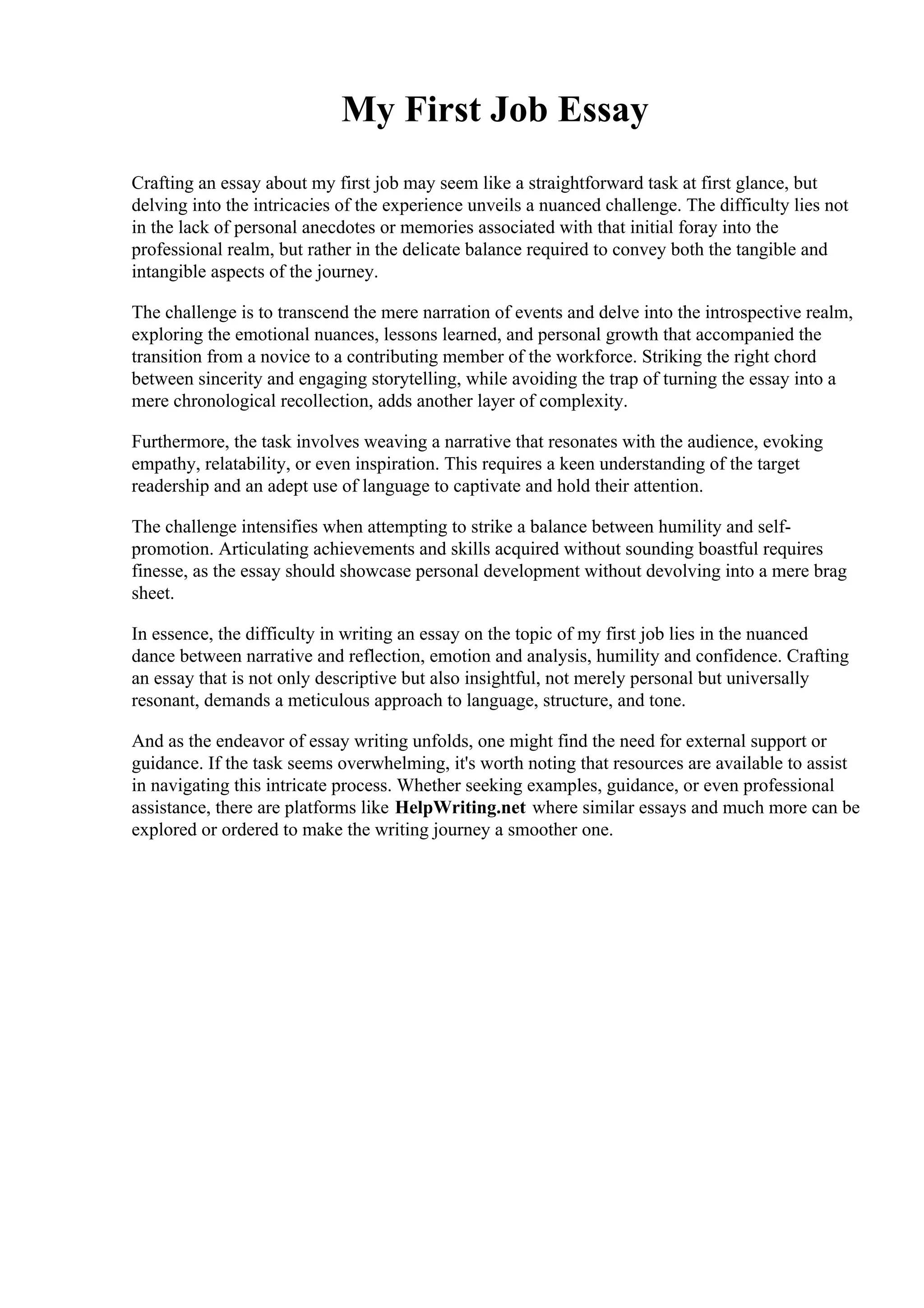 My First Job Essay

Crafting an essay about my first job may seem like a straightforward task at first glance, but delving into the intricacies of the experience unveils a nuanced challenge. The difficulty lies not in the lack of personal anecdotes or memories associated with that initial foray into the professional realm, but rather in the delicate balance required to convey both the tangible and intangible aspects of the journey.

The challenge is to transcend the mere narration of events and delve into the introspective realm, exploring the emotional nuances, lessons learned, and personal growth that accompanied the transition from a novice to a contributing member of the workforce. Striking the right chord between sincerity and engaging storytelling, while avoiding the trap of turning the essay into a mere chronological recollection, adds another layer of complexity.

Furthermore, the task involves weaving a narrative that resonates with the audience, evoking empathy, relatability, or even inspiration. This requires a keen understanding of the target readership and an adept use of language to captivate and hold their attention.

The challenge intensifies when attempting to strike a balance between humility and self-promotion. Articulating achievements and skills acquired without sounding boastful requires finesse, as the essay should showcase personal development without devolving into a mere brag sheet.

In essence, the difficulty in writing an essay on the topic of my first job lies in the nuanced dance between narrative and reflection, emotion and analysis, humility and confidence. Crafting an essay that is not only descriptive but also insightful, not merely personal but universally resonant, demands a meticulous approach to language, structure, and tone.

And as the endeavor of essay writing unfolds, one might find the need for external support or guidance. If the task seems overwhelming, it's worth noting that resources are available to assist in navigating this intricate process. Whether seeking examples, guidance, or even professional assistance, there are platforms like HelpWriting.net where similar essays and much more can be explored or ordered to make the writing journey a smoother one.